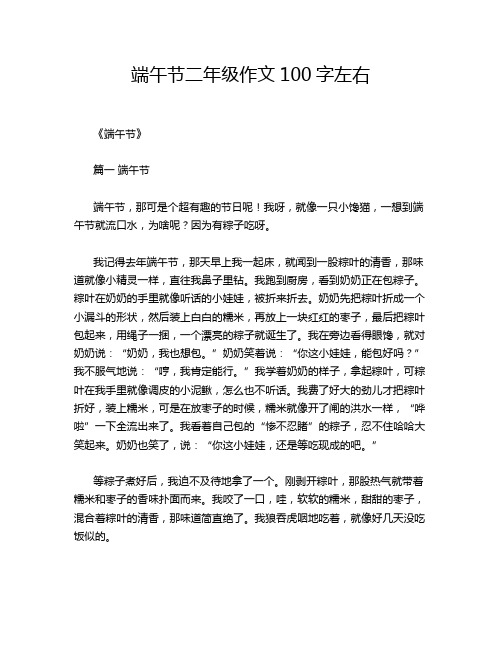 端午节二年级作文 100 字左右

《端午节》

篇一 端午节

端午节，那可是个超有趣的节日呢！我呀，就像一只小馋猫，一想到端午节就流口水，为啥呢？因为有粽子吃呀。

我记得去年端午节，那天早上我一起床，就闻到一股粽叶的清香，那味道就像小精灵一样，直往我鼻子里钻。我跑到厨房，看到奶奶正在包粽子。粽叶在奶奶的手里就像听话的小娃娃，被折来折去。奶奶先把粽叶折成一个小漏斗的形状，然后装上白白的糯米，再放上一块红红的枣子，最后把粽叶包起来，用绳子一捆，一个漂亮的粽子就诞生了。我在旁边看得眼馋，就对奶奶说：“奶奶，我也想包。”奶奶笑着说：“你这小娃娃，能包好吗？”我不服气地说：“哼，我肯定能行。”我学着奶奶的样子，拿起粽叶，可粽叶在我手里就像调皮的小泥鳅，怎么也不听话。我费了好大的劲儿才把粽叶折好，装上糯米，可是在放枣子的时候，糯米就像开了闸的洪水一样，“哗啦”一下全流出来了。我看着自己包的“惨不忍睹”的粽子，忍不住哈哈大笑起来。奶奶也笑了，说：“你这小娃娃，还是等吃现成的吧。”

等粽子煮好后，我迫不及待地拿了一个。刚剥开粽叶，那股热气就带着糯米和枣子的香味扑面而来。我咬了一口，哇，软软的糯米，甜甜的枣子，混合着粽叶的清香，那味道简直绝了。我狼吞虎咽地吃着，就像好几天没吃饭似的。